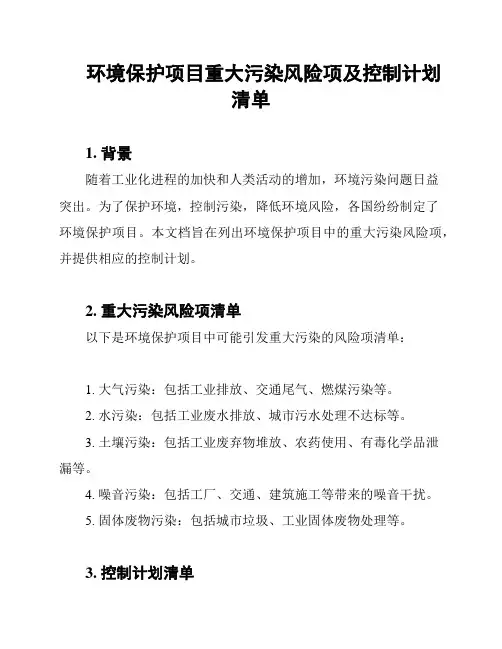 环境保护项目重大污染风险项及控制计划清单

1. 背景

随着工业化进程的加快和人类活动的增加，环境污染问题日益突出。为了保护环境，控制污染，降低环境风险，各国纷纷制定了环境保护项目。本文档旨在列出环境保护项目中的重大污染风险项，并提供相应的控制计划。

2. 重大污染风险项清单

以下是环境保护项目中可能引发重大污染的风险项清单：

1. 大气污染：包括工业排放、交通尾气、燃煤污染等。
2. 水污染：包括工业废水排放、城市污水处理不达标等。
3. 土壤污染：包括工业废弃物堆放、农药使用、有毒化学品泄漏等。
4. 噪音污染：包括工厂、交通、建筑施工等带来的噪音干扰。
5. 固体废物污染：包括城市垃圾、工业固体废物处理等。

3. 控制计划清单